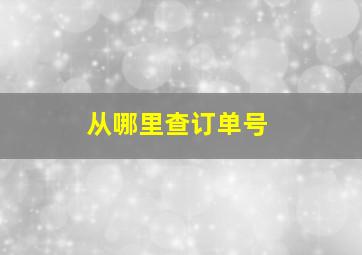 从哪里查订单号